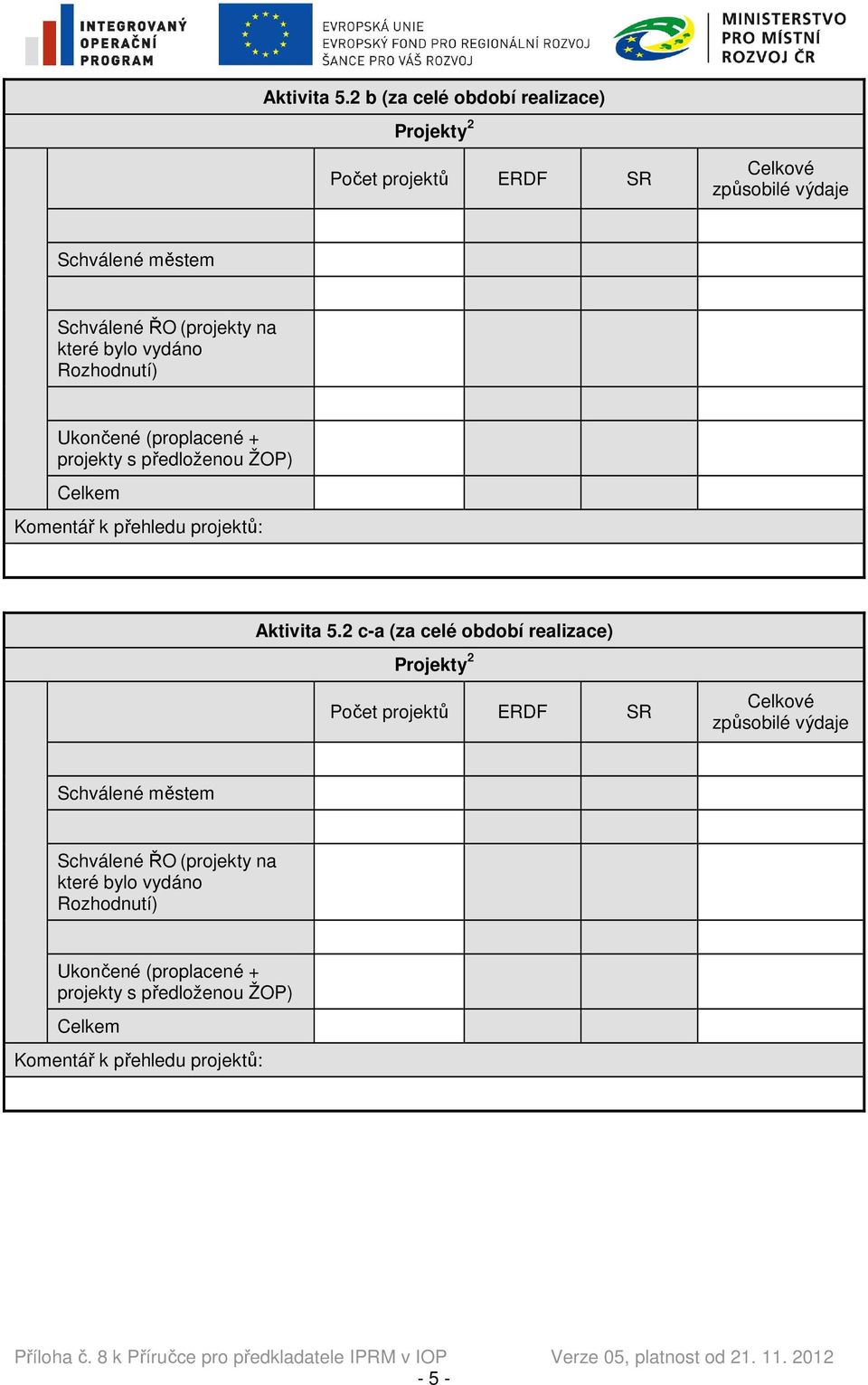 INTEGROVANÝ OPERAČNÍ PROGRAM

EVROPSKÁ UNIE
EVROPSKÝ FOND PRO REGIONÁLNÍ ROZVOJ
ŠANCE PRO VÁŠ ROZVOJ

MINISTERSTVO PRO MÍSTNÍ ROZVOJ ČR

Aktivita 5.2 b (za celé období realizace)

Projekty$^2$

| | Počet projektů | ERDF | SR | Celkové způsobilé výdaje |
|---|---|---|---|---|
| | | | | |
| Schválené městem | | | | |
| | | | | |
| Schválené ŘO (projekty na které bylo vydáno Rozhodnutí) | | | | |
| | | | | |
| Ukončené (proplacené + projekty s předloženou ŽOP) | | | | |
| Celkem | | | | |

Komentář k přehledu projektů:

Aktivita 5.2 c-a (za celé období realizace)

Projekty$^2$

| | Počet projektů | ERDF | SR | Celkové způsobilé výdaje |
|---|---|---|---|---|
| | | | | |
| Schválené městem | | | | |
| | | | | |
| Schválené ŘO (projekty na které bylo vydáno Rozhodnutí) | | | | |
| | | | | |
| Ukončené (proplacené + projekty s předloženou ŽOP) | | | | |
| Celkem | | | | |

Komentář k přehledu projektů:

Příloha č. 8 k Příručce pro předkladatele IPRM v IOP Verze 05, platnost od 21. 11. 2012

- 5 -